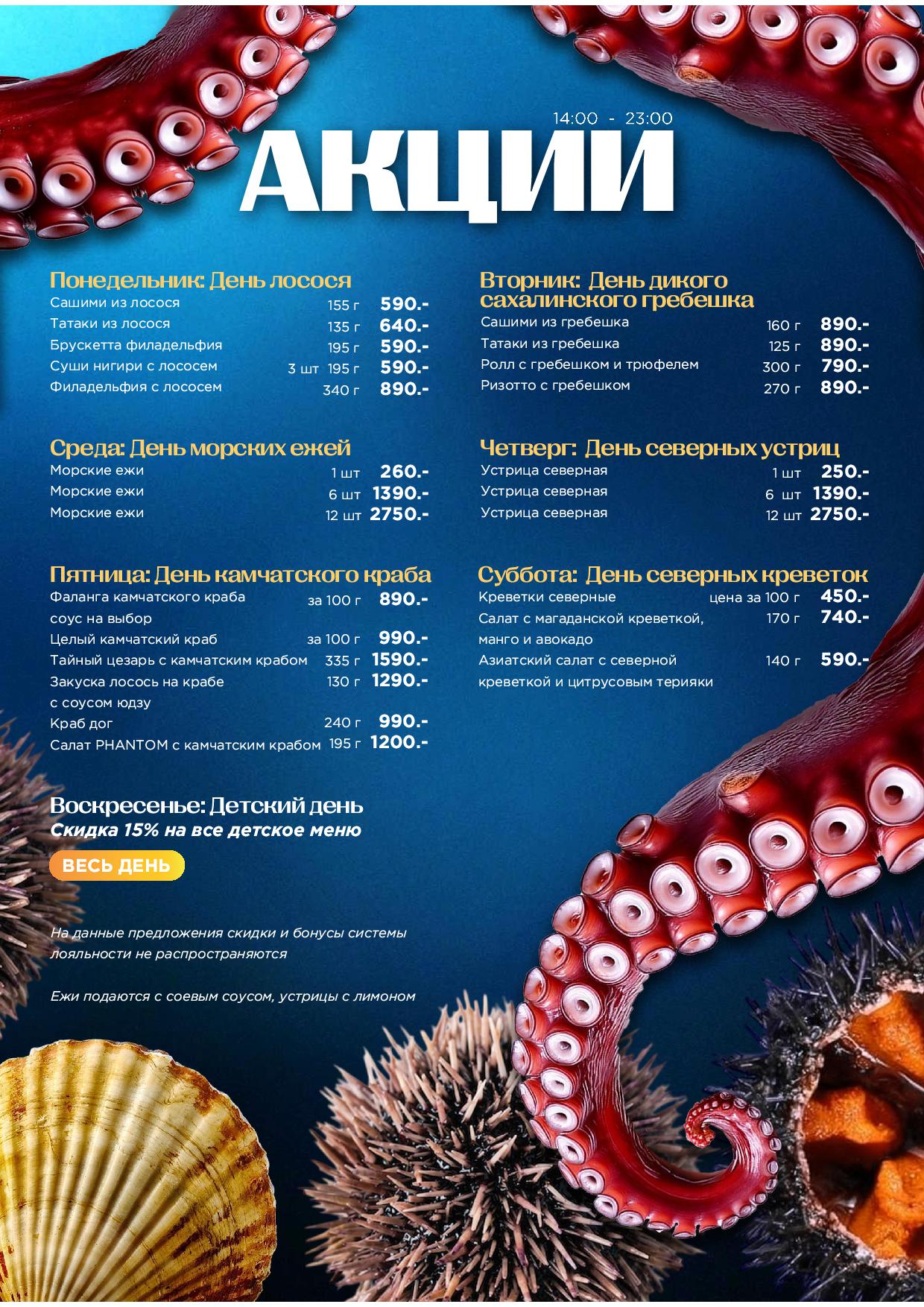 14:00 - 23:00

АКЦИИ

Понедельник: День лосося
Сашими из лосося 155 г 590.-
Татаки из лосося 135 г 640.-
Брускетта филадельфия 195 г 590.-
Суши нигири с лососем 3 шт 195 г 590.-
Филадельфия с лососем 340 г 890.-

Среда: День морских ежей
Морские ежи 1 шт 260.-
Морские ежи 6 шт 1390.-
Морские ежи 12 шт 2750.-

Пятница: День камчатского краба
Фаланга камчатского краба соус на выбор за 100 г 890.-
Целый камчатский краб за 100 г 990.-
Тайный цезарь с камчатским крабом 335 г 1590.-
Закуска лосось на крабе с соусом юдзу 130 г 1290.-
Краб дог 240 г 990.-
Салат PHANTOM с камчатским крабом 195 г 1200.-

Воскресенье: Детский день
Скидка 15% на все детское меню

ВЕСЬ ДЕНЬ

На данные предложения скидки и бонусы системы лояльности не распространяются

Ежи подаются с соевым соусом, устрицы с лимоном

Вторник: День дикого сахалинского гребешка
Сашими из гребешка 160 г 890.-
Татаки из гребешка 125 г 890.-
Ролл с гребешком и трюфелем 300 г 790.-
Ризотто с гребешком 270 г 890.-

Четверг: День северных устриц
Устрица северная 1 шт 250.-
Устрица северная 6 шт 1390.-
Устрица северная 12 шт 2750.-

Суббота: День северных креветок
Креветки северные цена за 100 г 450.-
Салат с магаданской креветкой, манго и авокадо 170 г 740.-
Азиатский салат с северной креветкой и цитрусовым терияки 140 г 590.-